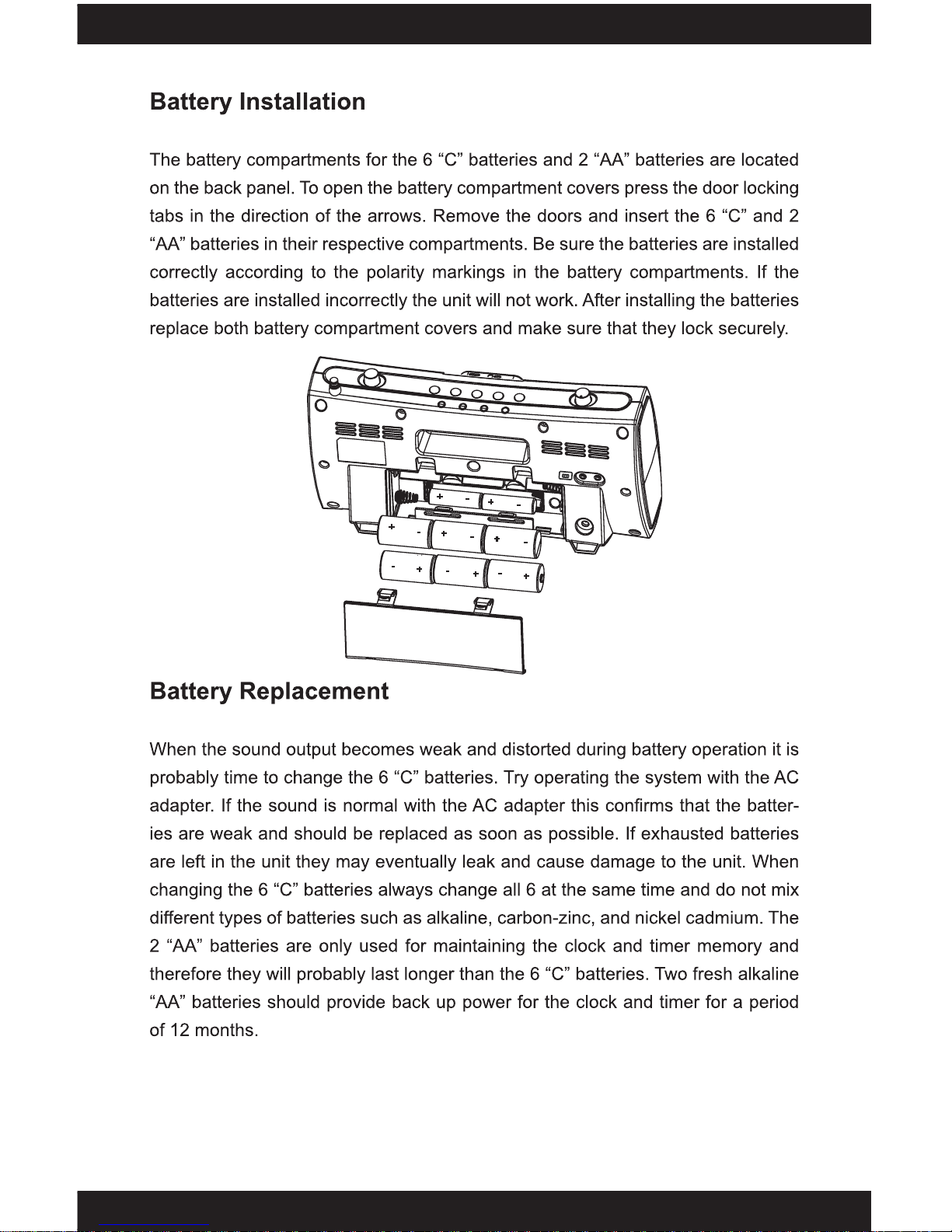 Battery Installation

The battery compartments for the 6 “C” batteries and 2 “AA” batteries are located on the back panel. To open the battery compartment covers press the door locking tabs in the direction of the arrows. Remove the doors and insert the 6 “C” and 2 “AA” batteries in their respective compartments. Be sure the batteries are installed correctly according to the polarity markings in the battery compartments. If the batteries are installed incorrectly the unit will not work. After installing the batteries replace both battery compartment covers and make sure that they lock securely.

+ - + -
+ - + - + -
- + - + - +

Battery Replacement

When the sound output becomes weak and distorted during battery operation it is probably time to change the 6 “C” batteries. Try operating the system with the AC adapter. If the sound is normal with the AC adapter this confirms that the batteries are weak and should be replaced as soon as possible. If exhausted batteries are left in the unit they may eventually leak and cause damage to the unit. When changing the 6 “C” batteries always change all 6 at the same time and do not mix different types of batteries such as alkaline, carbon-zinc, and nickel cadmium. The 2 “AA” batteries are only used for maintaining the clock and timer memory and therefore they will probably last longer than the 6 “C” batteries. Two fresh alkaline “AA” batteries should provide back up power for the clock and timer for a period of 12 months.